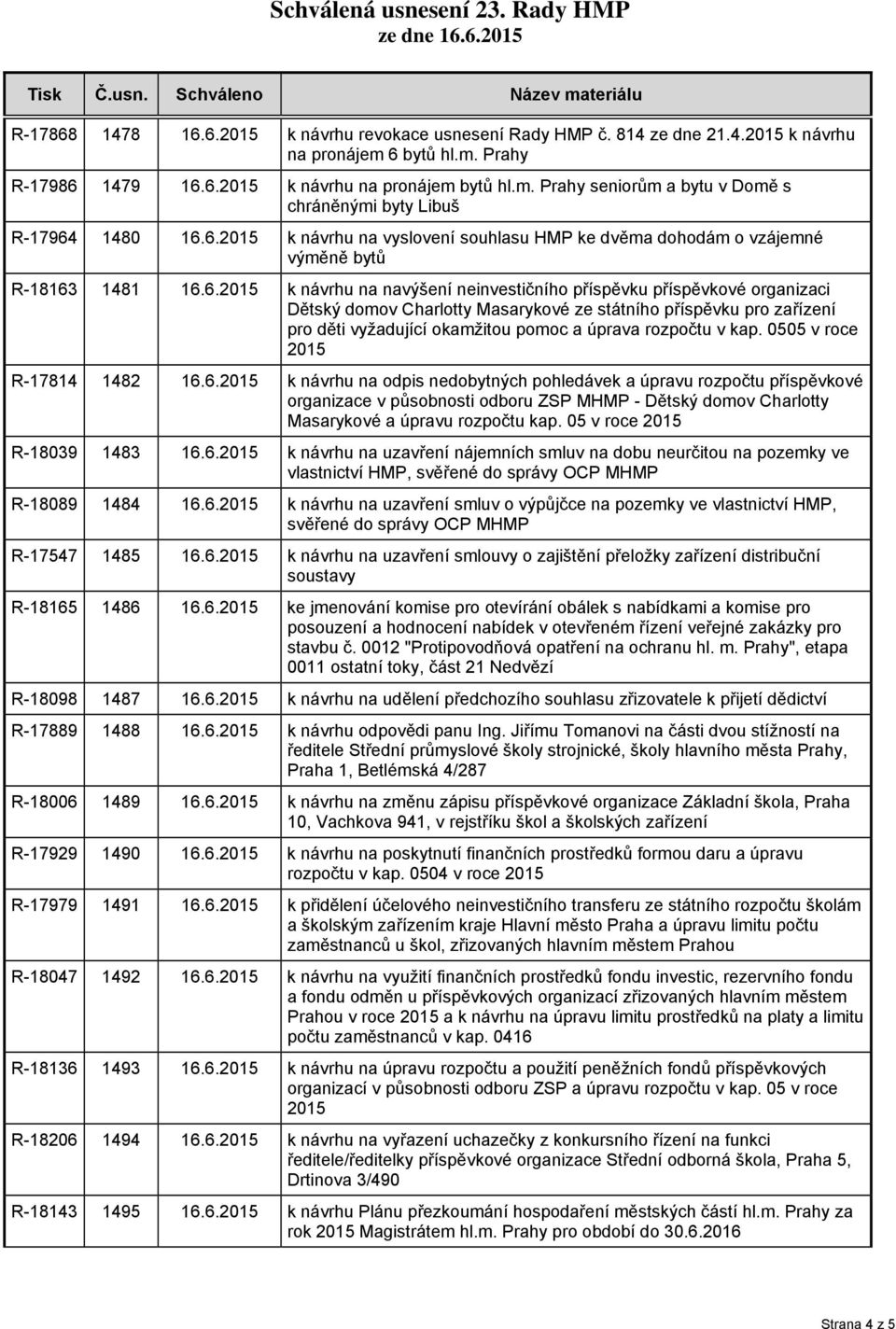 Schválená usnesení 23. Rady HMP
ze dne 16.6.2015

| Tisk | Č.usn. | Schváleno | Název materiálu |
|---|---|---|---|
| R-17868 | 1478 | 16.6.2015 | k návrhu revokace usnesení Rady HMP č. 814 ze dne 21.4.2015 k návrhu na pronájem 6 bytů hl.m. Prahy |
| R-17986 | 1479 | 16.6.2015 | k návrhu na pronájem bytů hl.m. Prahy seniorům a bytu v Domě s chráněnými byty Libuš |
| R-17964 | 1480 | 16.6.2015 | k návrhu na vyslovení souhlasu HMP ke dvěma dohodám o vzájemné výměně bytů |
| R-18163 | 1481 | 16.6.2015 | k návrhu na navýšení neinvestičního příspěvku příspěvkové organizaci Dětský domov Charlotty Masarykové ze státního příspěvku pro zařízení pro děti vyžadující okamžitou pomoc a úprava rozpočtu v kap. 0505 v roce 2015 |
| R-17814 | 1482 | 16.6.2015 | k návrhu na odpis nedobytných pohledávek a úpravu rozpočtu příspěvkové organizace v působnosti odboru ZSP MHMP - Dětský domov Charlotty Masarykové a úpravu rozpočtu kap. 05 v roce 2015 |
| R-18039 | 1483 | 16.6.2015 | k návrhu na uzavření nájemních smluv na dobu neurčitou na pozemky ve vlastnictví HMP, svěřené do správy OCP MHMP |
| R-18089 | 1484 | 16.6.2015 | k návrhu na uzavření smluv o výpůjčce na pozemky ve vlastnictví HMP, svěřené do správy OCP MHMP |
| R-17547 | 1485 | 16.6.2015 | k návrhu na uzavření smlouvy o zajištění přeložky zařízení distribuční soustavy |
| R-18165 | 1486 | 16.6.2015 | ke jmenování komise pro otevírání obálek s nabídkami a komise pro posouzení a hodnocení nabídek v otevřeném řízení veřejné zakázky pro stavbu č. 0012 "Protipovodňová opatření na ochranu hl. m. Prahy", etapa 0011 ostatní toky, část 21 Nedvězí |
| R-18098 | 1487 | 16.6.2015 | k návrhu na udělení předchozího souhlasu zřizovatele k přijetí dědictví |
| R-17889 | 1488 | 16.6.2015 | k návrhu odpovědi panu Ing. Jiřímu Tomanovi na části dvou stížností na ředitele Střední průmyslové školy strojnické, školy hlavního města Prahy, Praha 1, Betlémská 4/287 |
| R-18006 | 1489 | 16.6.2015 | k návrhu na změnu zápisu příspěvkové organizace Základní škola, Praha 10, Vachkova 941, v rejstříku škol a školských zařízení |
| R-17929 | 1490 | 16.6.2015 | k návrhu na poskytnutí finančních prostředků formou daru a úpravu rozpočtu v kap. 0504 v roce 2015 |
| R-17979 | 1491 | 16.6.2015 | k přidělení účelového neinvestičního transferu ze státního rozpočtu školám a školským zařízením kraje Hlavní město Praha a úpravu limitu počtu zaměstnanců u škol, zřizovaných hlavním městem Prahou |
| R-18047 | 1492 | 16.6.2015 | k návrhu na využití finančních prostředků fondu investic, rezervního fondu a fondu odměn u příspěvkových organizací zřizovaných hlavním městem Prahou v roce 2015 a k návrhu na úpravu limitu prostředků na platy a limitu počtu zaměstnanců v kap. 0416 |
| R-18136 | 1493 | 16.6.2015 | k návrhu na úpravu rozpočtu a použití peněžních fondů příspěvkových organizací v působnosti odboru ZSP a úpravu rozpočtu v kap. 05 v roce 2015 |
| R-18206 | 1494 | 16.6.2015 | k návrhu na vyřazení uchazečky z konkursního řízení na funkci ředitele/ředitelky příspěvkové organizace Střední odborná škola, Praha 5, Drtinova 3/490 |
| R-18143 | 1495 | 16.6.2015 | k návrhu Plánu přezkoumání hospodaření městských částí hl.m. Prahy za rok 2015 Magistrátem hl.m. Prahy pro období do 30.6.2016 |

Strana 4 z 5